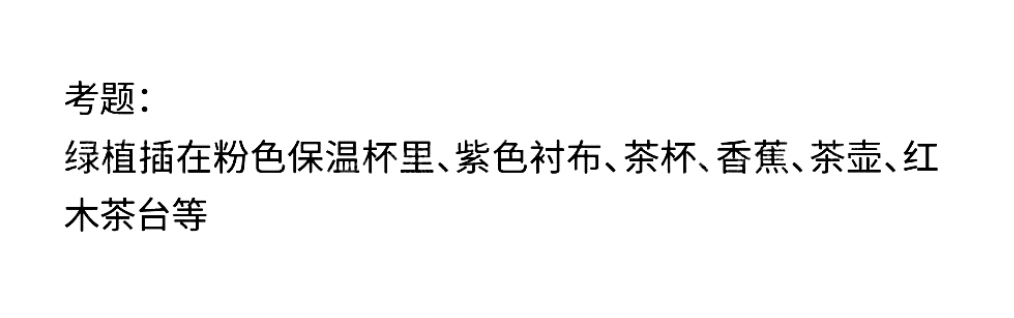 考题：
绿植插在粉色保温杯里、紫色衬布、茶杯、香蕉、茶壶、红木茶台等